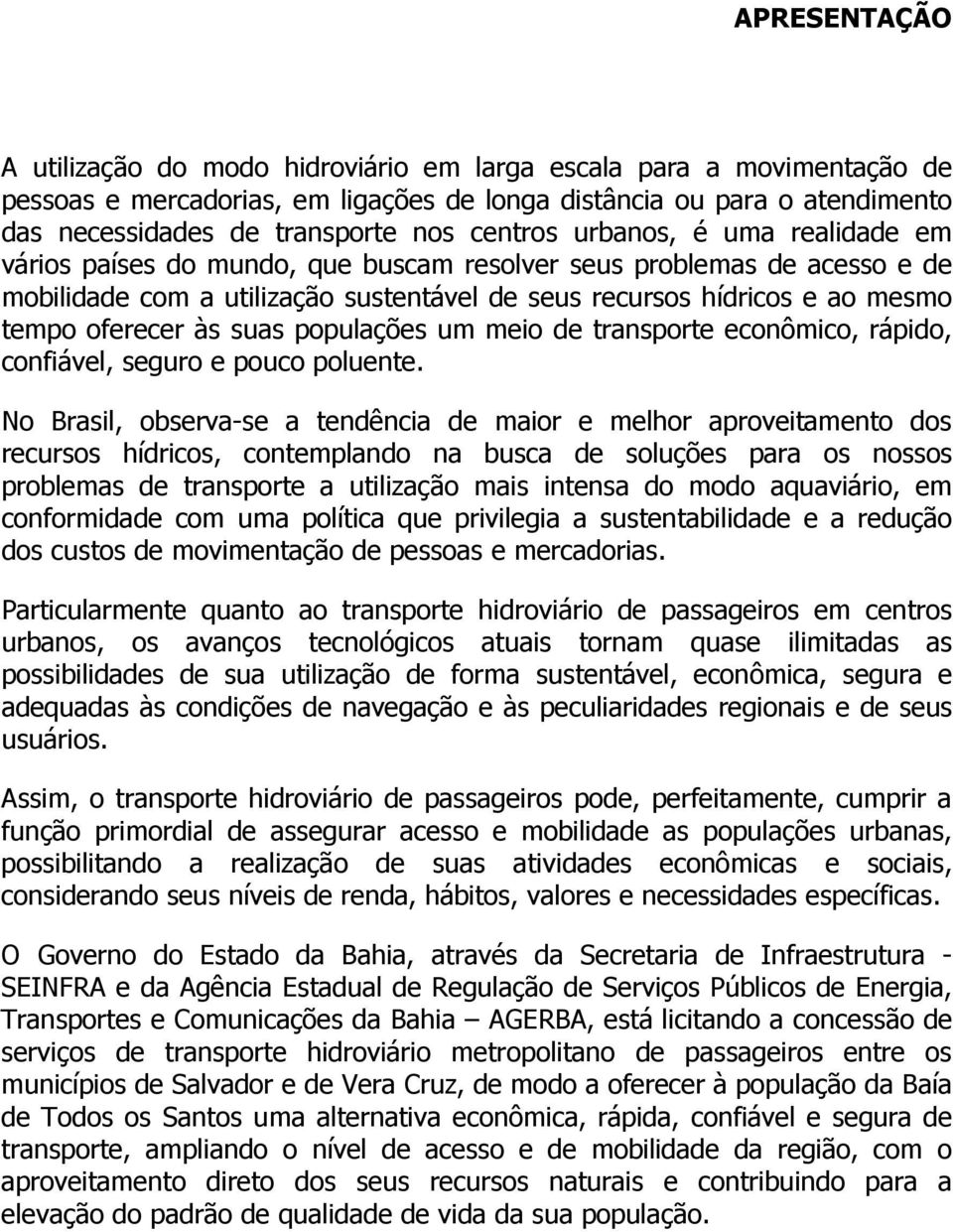 APRESENTAÇÃO

A utilização do modo hidroviário em larga escala para a movimentação de pessoas e mercadorias, em ligações de longa distância ou para o atendimento das necessidades de transporte nos centros urbanos, é uma realidade em vários países do mundo, que buscam resolver seus problemas de acesso e de mobilidade com a utilização sustentável de seus recursos hídricos e ao mesmo tempo oferecer às suas populações um meio de transporte econômico, rápido, confiável, seguro e pouco poluente.

No Brasil, observa-se a tendência de maior e melhor aproveitamento dos recursos hídricos, contemplando na busca de soluções para os nossos problemas de transporte a utilização mais intensa do modo aquaviário, em conformidade com uma política que privilegia a sustentabilidade e a redução dos custos de movimentação de pessoas e mercadorias.

Particularmente quanto ao transporte hidroviário de passageiros em centros urbanos, os avanços tecnológicos atuais tornam quase ilimitadas as possibilidades de sua utilização de forma sustentável, econômica, segura e adequadas às condições de navegação e às peculiaridades regionais e de seus usuários.

Assim, o transporte hidroviário de passageiros pode, perfeitamente, cumprir a função primordial de assegurar acesso e mobilidade as populações urbanas, possibilitando a realização de suas atividades econômicas e sociais, considerando seus níveis de renda, hábitos, valores e necessidades específicas.

O Governo do Estado da Bahia, através da Secretaria de Infraestrutura - SEINFRA e da Agência Estadual de Regulação de Serviços Públicos de Energia, Transportes e Comunicações da Bahia – AGERBA, está licitando a concessão de serviços de transporte hidroviário metropolitano de passageiros entre os municípios de Salvador e de Vera Cruz, de modo a oferecer à população da Baía de Todos os Santos uma alternativa econômica, rápida, confiável e segura de transporte, ampliando o nível de acesso e de mobilidade da região, com o aproveitamento direto dos seus recursos naturais e contribuindo para a elevação do padrão de qualidade de vida da sua população.